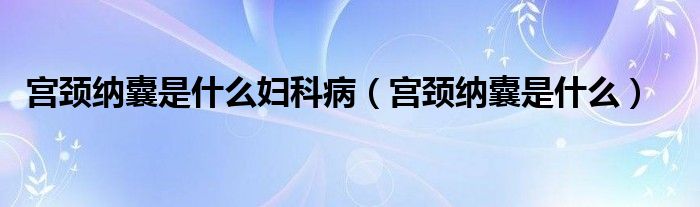 宫颈纳囊是什么妇科病（宫颈纳囊是什么）